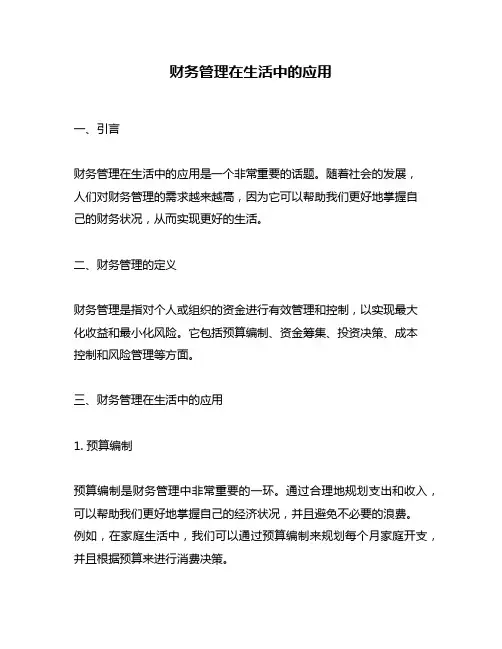 财务管理在生活中的应用

一、引言

财务管理在生活中的应用是一个非常重要的话题。随着社会的发展，人们对财务管理的需求越来越高，因为它可以帮助我们更好地掌握自己的财务状况，从而实现更好的生活。

二、财务管理的定义

财务管理是指对个人或组织的资金进行有效管理和控制，以实现最大化收益和最小化风险。它包括预算编制、资金筹集、投资决策、成本控制和风险管理等方面。

三、财务管理在生活中的应用

1. 预算编制

预算编制是财务管理中非常重要的一环。通过合理地规划支出和收入，可以帮助我们更好地掌握自己的经济状况，并且避免不必要的浪费。例如，在家庭生活中，我们可以通过预算编制来规划每个月家庭开支，并且根据预算来进行消费决策。